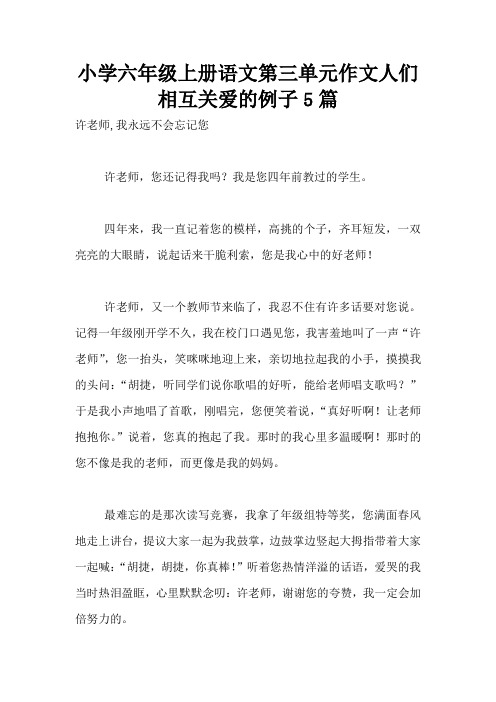 小学六年级上册语文第三单元作文人们相互关爱的例子5篇

许老师,我永远不会忘记您

许老师，您还记得我吗？我是您四年前教过的学生。

四年来，我一直记着您的模样，高挑的个子，齐耳短发，一双亮亮的大眼睛，说起话来干脆利索，您是我心中的好老师！

许老师，又一个教师节来临了，我忍不住有许多话要对您说。记得一年级刚开学不久，我在校门口遇见您，我害羞地叫了一声“许老师”，您一抬头，笑咪咪地迎上来，亲切地拉起我的小手，摸摸我的头问：“胡捷，听同学们说你歌唱的好听，能给老师唱支歌吗？”于是我小声地唱了首歌，刚唱完，您便笑着说，“真好听啊！让老师抱抱你。”说着，您真的抱起了我。那时的我心里多温暖啊！那时的您不像是我的老师，而更像是我的妈妈。

最难忘的是那次读写竞赛，我拿了年级组特等奖，您满面春风地走上讲台，提议大家一起为我鼓掌，边鼓掌边竖起大拇指带着大家一起喊：“胡捷，胡捷，你真棒！”听着您热情洋溢的话语，爱哭的我当时热泪盈眶，心里默默念叨：许老师，谢谢您的夸赞，我一定会加倍努力的。